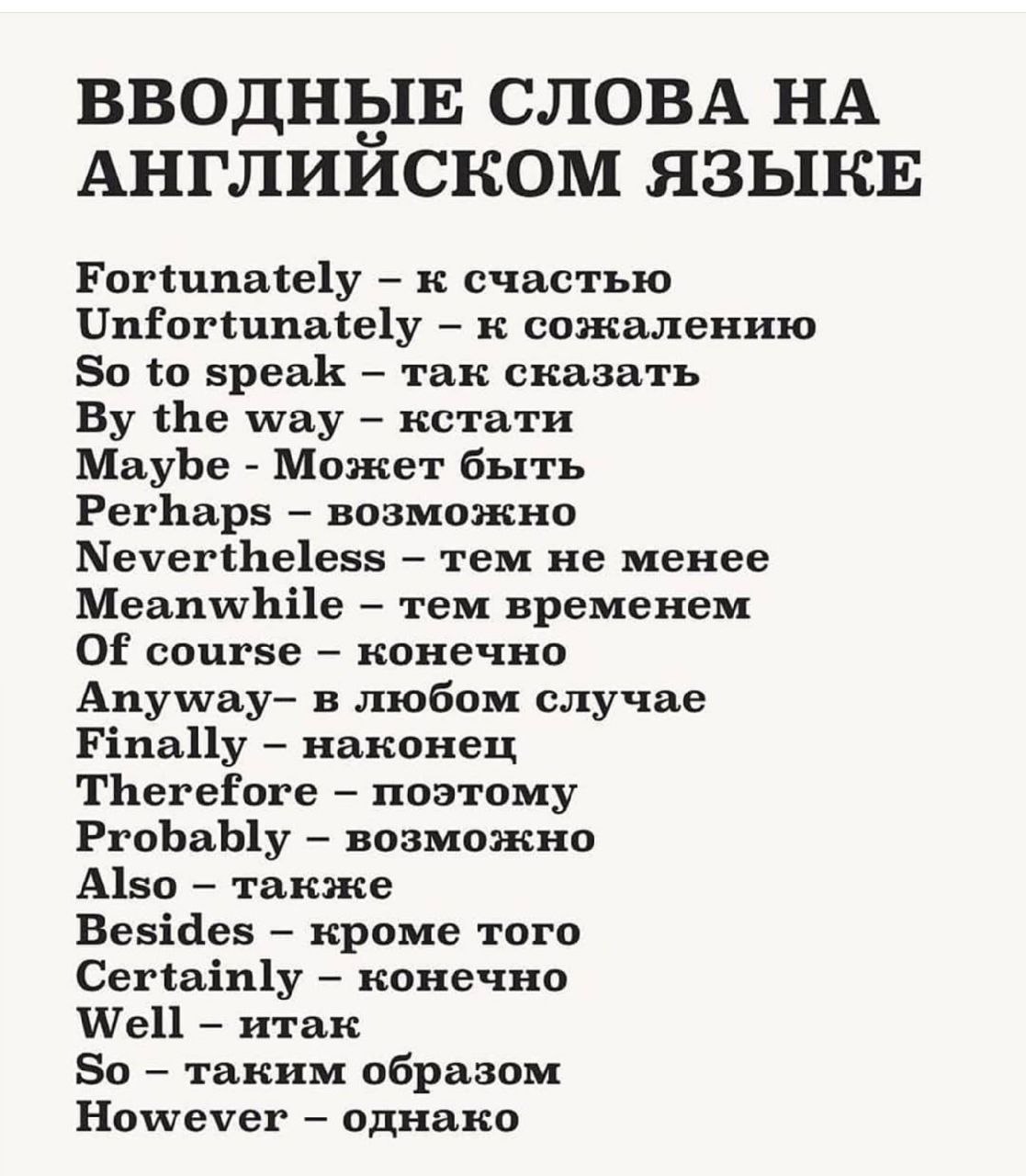 ВВОДНЫЕ СЛОВА НА АНГЛИЙСКОМ ЯЗЫКЕ

Fortunately – к счастью
Unfortunately – к сожалению
So to speak – так сказать
By the way – кстати
Maybe - Может быть
Perhaps – возможно
Nevertheless – тем не менее
Meanwhile – тем временем
Of course – конечно
Anyway– в любом случае
Finally – наконец
Therefore – поэтому
Probably – возможно
Also – также
Besides – кроме того
Certainly – конечно
Well – итак
So – таким образом
However – однако